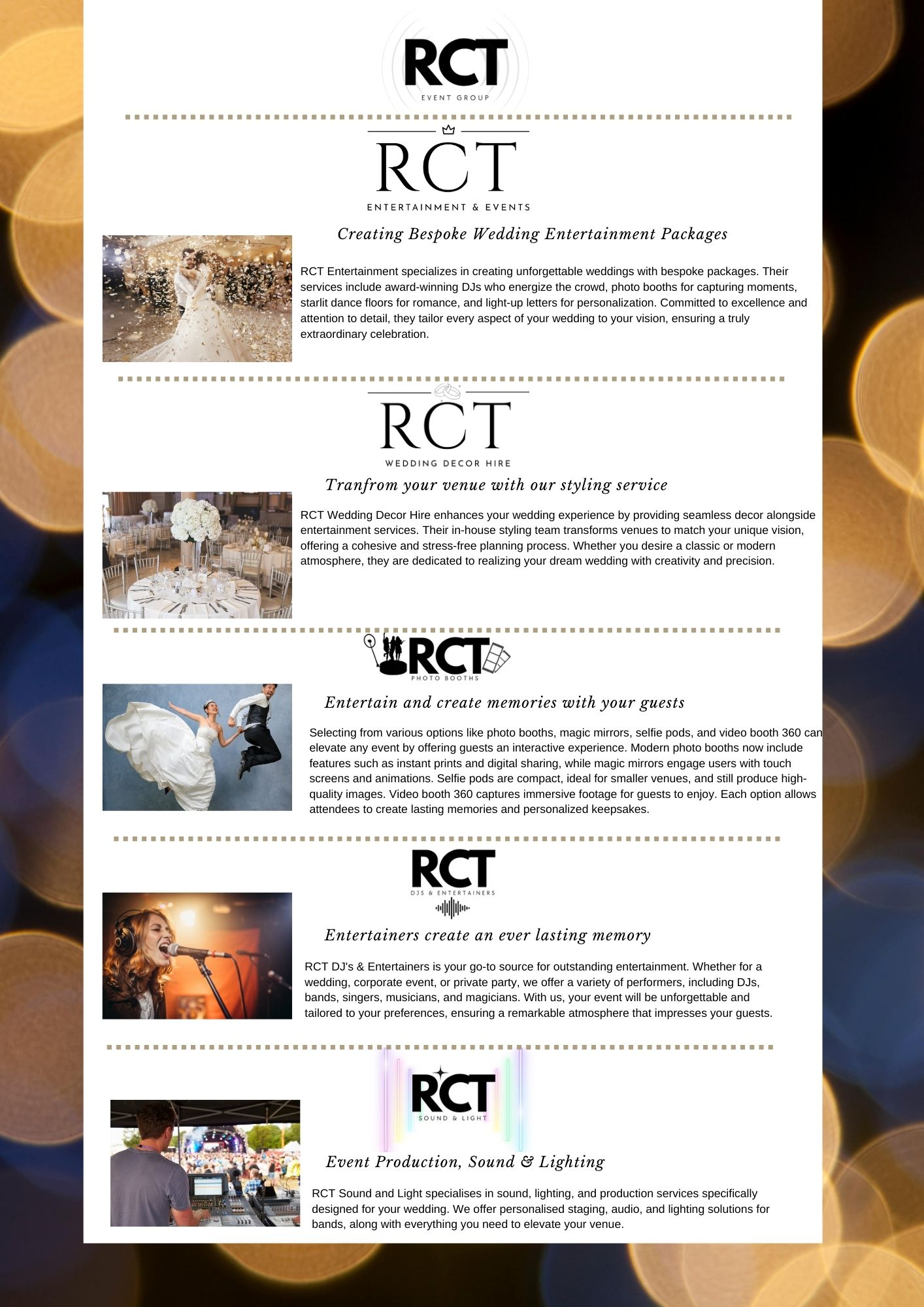 RCT
EVENT GROUP

RCT
ENTERTAINMENT & EVENTS

Creating Bespoke Wedding Entertainment Packages

RCT Entertainment specializes in creating unforgettable weddings with bespoke packages. Their services include award-winning DJs who energize the crowd, photo booths for capturing moments, starlit dance floors for romance, and light-up letters for personalization. Committed to excellence and attention to detail, they tailor every aspect of your wedding to your vision, ensuring a truly extraordinary celebration.

RCT
WEDDING DECOR HIRE

Tranfrom your venue with our styling service

RCT Wedding Decor Hire enhances your wedding experience by providing seamless decor alongside entertainment services. Their in-house styling team transforms venues to match your unique vision, offering a cohesive and stress-free planning process. Whether you desire a classic or modern atmosphere, they are dedicated to realizing your dream wedding with creativity and precision.

RCT
PHOTO BOOTHS

Entertain and create memories with your guests

Selecting from various options like photo booths, magic mirrors, selfie pods, and video booth 360 can elevate any event by offering guests an interactive experience. Modern photo booths now include features such as instant prints and digital sharing, while magic mirrors engage users with touch screens and animations. Selfie pods are compact, ideal for smaller venues, and still produce high-quality images. Video booth 360 captures immersive footage for guests to enjoy. Each option allows attendees to create lasting memories and personalized keepsakes.

RCT
DJS & ENTERTAINERS

Entertainers create an ever lasting memory

RCT DJ's & Entertainers is your go-to source for outstanding entertainment. Whether for a wedding, corporate event, or private party, we offer a variety of performers, including DJs, bands, singers, musicians, and magicians. With us, your event will be unforgettable and tailored to your preferences, ensuring a remarkable atmosphere that impresses your guests.

RCT
SOUND & LIGHT

Event Production, Sound & Lighting

RCT Sound and Light specialises in sound, lighting, and production services specifically designed for your wedding. We offer personalised staging, audio, and lighting solutions for bands, along with everything you need to elevate your venue.